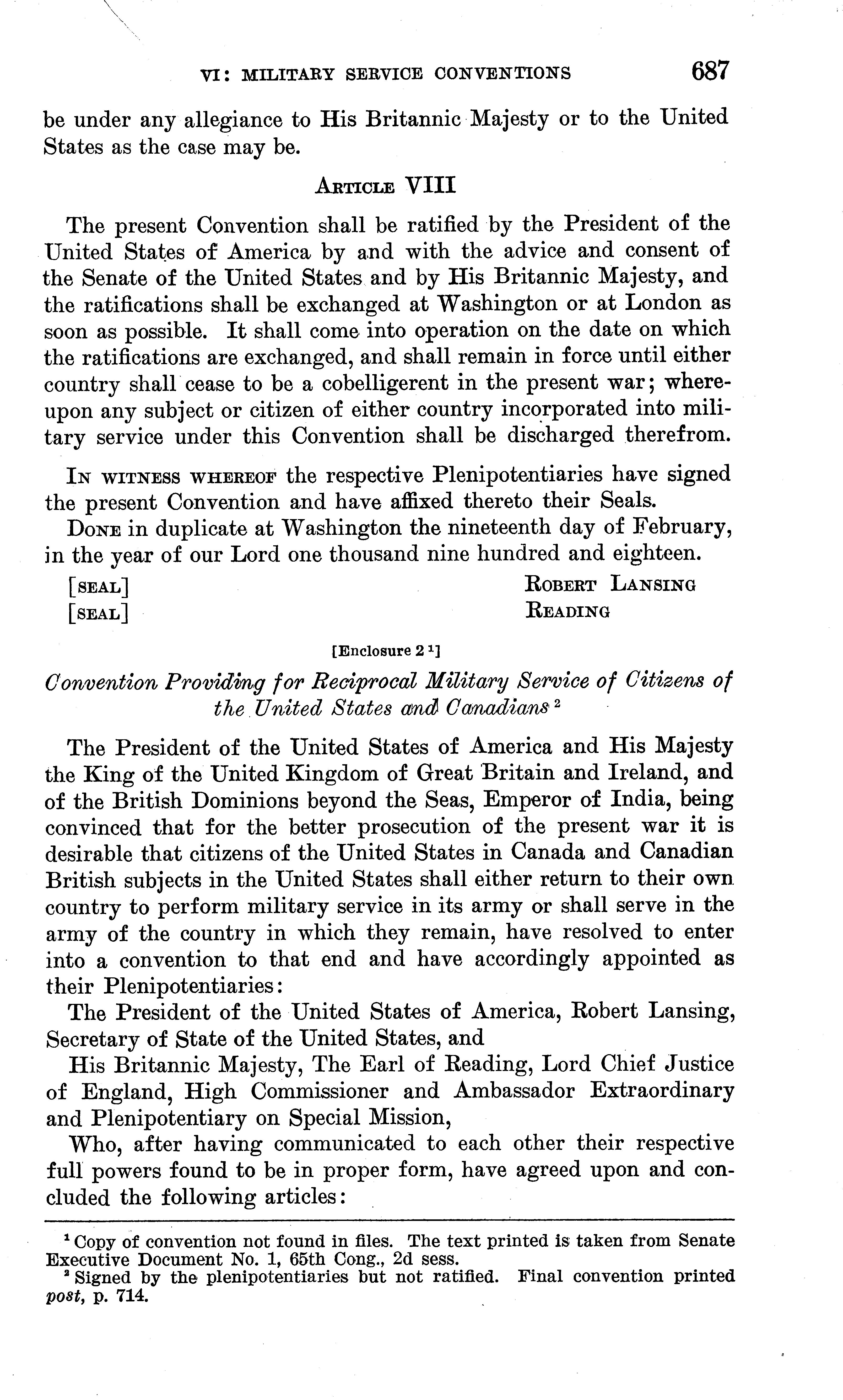 VI: MILITARY SERVICE CONVENTIONS 687

be under any allegiance to His Britannic Majesty or to the United States as the case may be.

ARTICLE VIII

The present Convention shall be ratified by the President of the United States of America by and with the advice and consent of the Senate of the United States and by His Britannic Majesty, and the ratifications shall be exchanged at Washington or at London as soon as possible. It shall come into operation on the date on which the ratifications are exchanged, and shall remain in force until either country shall cease to be a cobelligerent in the present war; whereupon any subject or citizen of either country incorporated into military service under this Convention shall be discharged therefrom.

IN WITNESS WHEREOF the respective Plenipotentiaries have signed the present Convention and have affixed thereto their Seals.

DONE in duplicate at Washington the nineteenth day of February, in the year of our Lord one thousand nine hundred and eighteen.

[SEAL] ROBERT LANSING
[SEAL] READING

[Enclosure 2 $^1$]

Convention Providing for Reciprocal Military Service of Citizens of the United States and Canadians $^2$

The President of the United States of America and His Majesty the King of the United Kingdom of Great Britain and Ireland, and of the British Dominions beyond the Seas, Emperor of India, being convinced that for the better prosecution of the present war it is desirable that citizens of the United States in Canada and Canadian British subjects in the United States shall either return to their own country to perform military service in its army or shall serve in the army of the country in which they remain, have resolved to enter into a convention to that end and have accordingly appointed as their Plenipotentiaries:

The President of the United States of America, Robert Lansing, Secretary of State of the United States, and

His Britannic Majesty, The Earl of Reading, Lord Chief Justice of England, High Commissioner and Ambassador Extraordinary and Plenipotentiary on Special Mission,

Who, after having communicated to each other their respective full powers found to be in proper form, have agreed upon and concluded the following articles:

$^1$ Copy of convention not found in files. The text printed is taken from Senate Executive Document No. 1, 65th Cong., 2d sess.
$^2$ Signed by the plenipotentiaries but not ratified. Final convention printed post, p. 714.